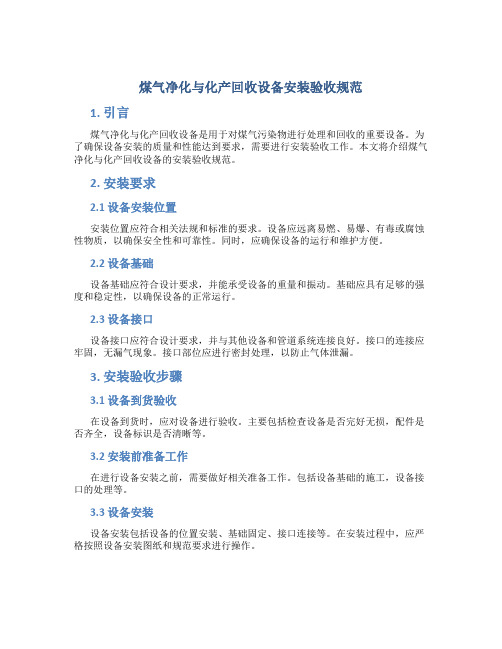 煤气净化与化产回收设备安装验收规范

1. 引言

煤气净化与化产回收设备是用于对煤气污染物进行处理和回收的重要设备。为了确保设备安装的质量和性能达到要求，需要进行安装验收工作。本文将介绍煤气净化与化产回收设备的安装验收规范。

2. 安装要求

2.1 设备安装位置

安装位置应符合相关法规和标准的要求。设备应远离易燃、易爆、有毒或腐蚀性物质，以确保安全性和可靠性。同时，应确保设备的运行和维护方便。

2.2 设备基础

设备基础应符合设计要求，并能承受设备的重量和振动。基础应具有足够的强度和稳定性，以确保设备的正常运行。

2.3 设备接口

设备接口应符合设计要求，并与其他设备和管道系统连接良好。接口的连接应牢固，无漏气现象。接口部位应进行密封处理，以防止气体泄漏。

3. 安装验收步骤

3.1 设备到货验收

在设备到货时，应对设备进行验收。主要包括检查设备是否完好无损，配件是否齐全，设备标识是否清晰等。

3.2 安装前准备工作

在进行设备安装之前，需要做好相关准备工作。包括设备基础的施工，设备接口的处理等。

3.3 设备安装

设备安装包括设备的位置安装、基础固定、接口连接等。在安装过程中，应严格按照设备安装图纸和规范要求进行操作。